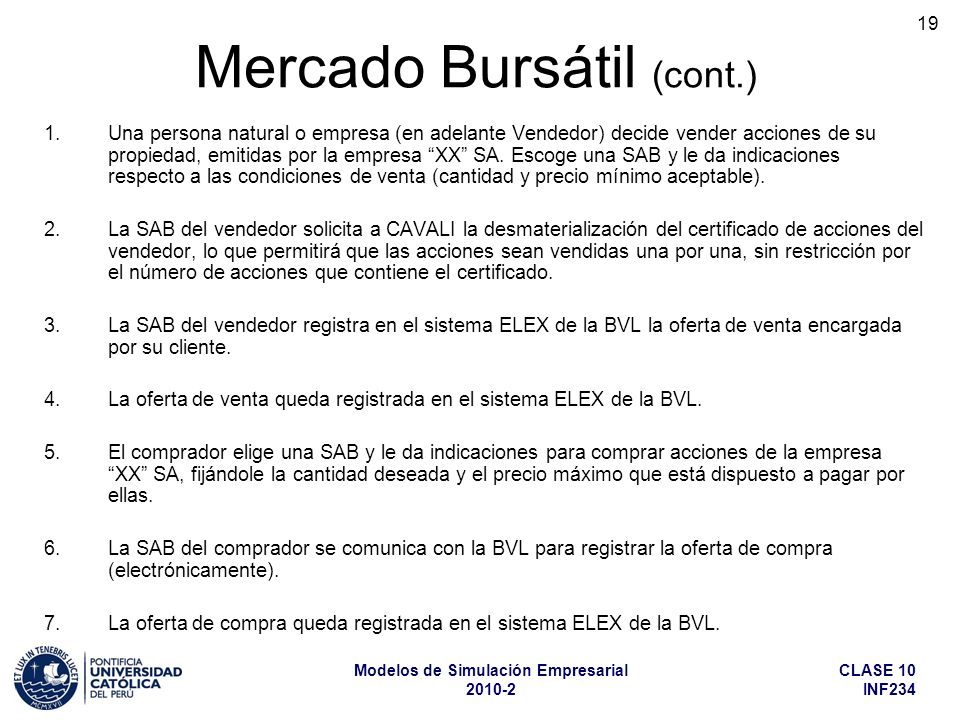 19

Mercado Bursátil (cont.)

1. Una persona natural o empresa (en adelante Vendedor) decide vender acciones de su propiedad, emitidas por la empresa “XX” SA. Escoge una SAB y le da indicaciones respecto a las condiciones de venta (cantidad y precio mínimo aceptable).

2. La SAB del vendedor solicita a CAVALI la desmaterialización del certificado de acciones del vendedor, lo que permitirá que las acciones sean vendidas una por una, sin restricción por el número de acciones que contiene el certificado.

3. La SAB del vendedor registra en el sistema ELEX de la BVL la oferta de venta encargada por su cliente.

4. La oferta de venta queda registrada en el sistema ELEX de la BVL.

5. El comprador elige una SAB y le da indicaciones para comprar acciones de la empresa “XX” SA, fijándole la cantidad deseada y el precio máximo que está dispuesto a pagar por ellas.

6. La SAB del comprador se comunica con la BVL para registrar la oferta de compra (electrónicamente).

7. La oferta de compra queda registrada en el sistema ELEX de la BVL.

ET LUX IN TENEBRIS LUCET MCMXVII
PONTIFICIA UNIVERSIDAD CATÓLICA DEL PERÚ

Modelos de Simulación Empresarial
2010-2

CLASE 10
INF234